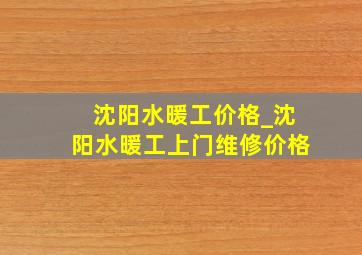 沈阳水暖工价格_沈阳水暖工上门维修价格